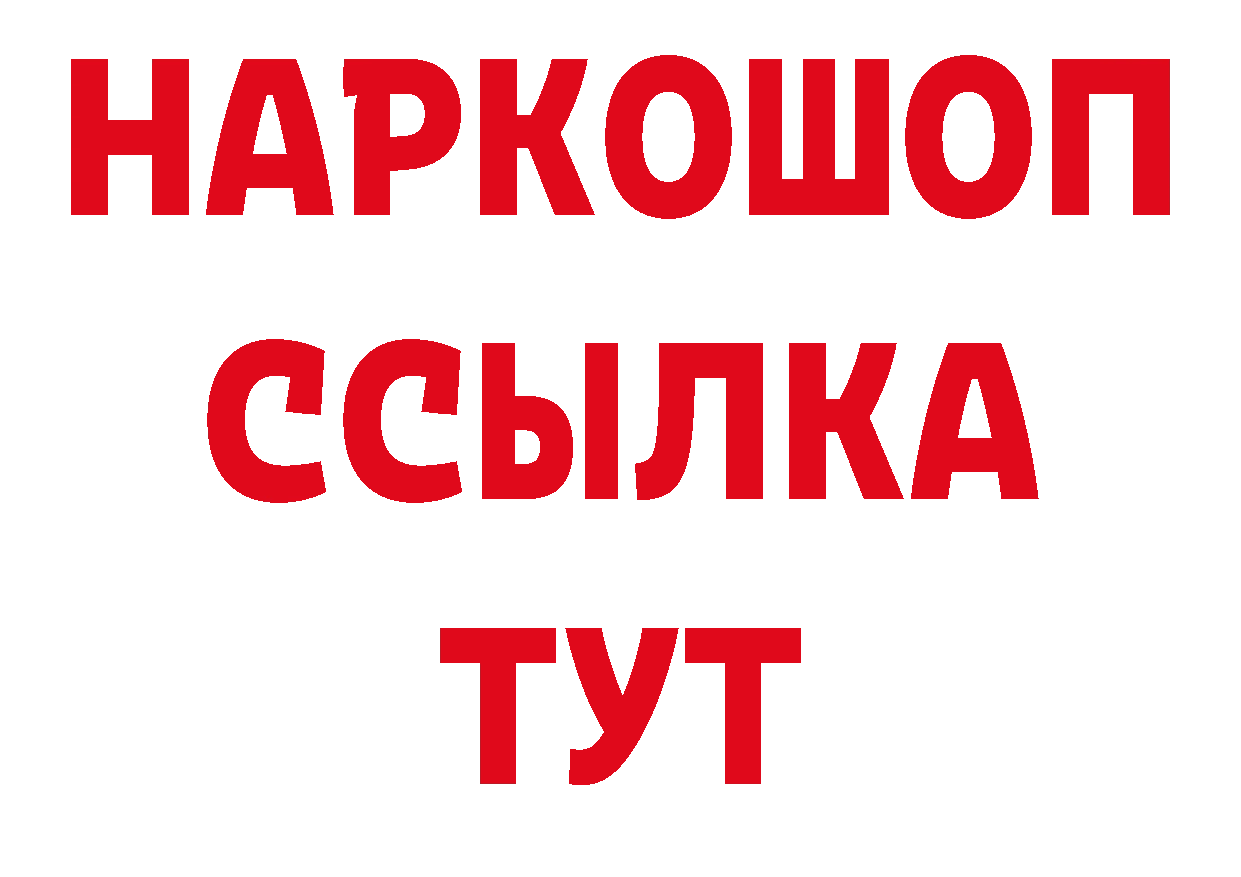 НАРКОШОП
ССЫЛКА
ТУТ